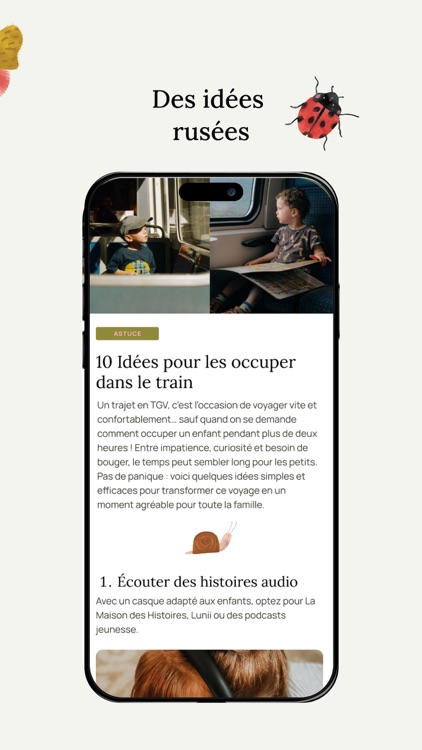 Des idées rusées

ASTUCE

10 Idées pour les occuper dans le train

Un trajet en TGV, c'est l'occasion de voyager vite et confortablement… sauf quand on se demande comment occuper un enfant pendant plus de deux heures ! Entre impatience, curiosité et besoin de bouger, le temps peut sembler long pour les petits. Pas de panique : voici quelques idées simples et efficaces pour transformer ce voyage en un moment agréable pour toute la famille.

1. Écouter des histoires audio

Avec un casque adapté aux enfants, optez pour La Maison des Histoires, Lunii ou des podcasts jeunesse.